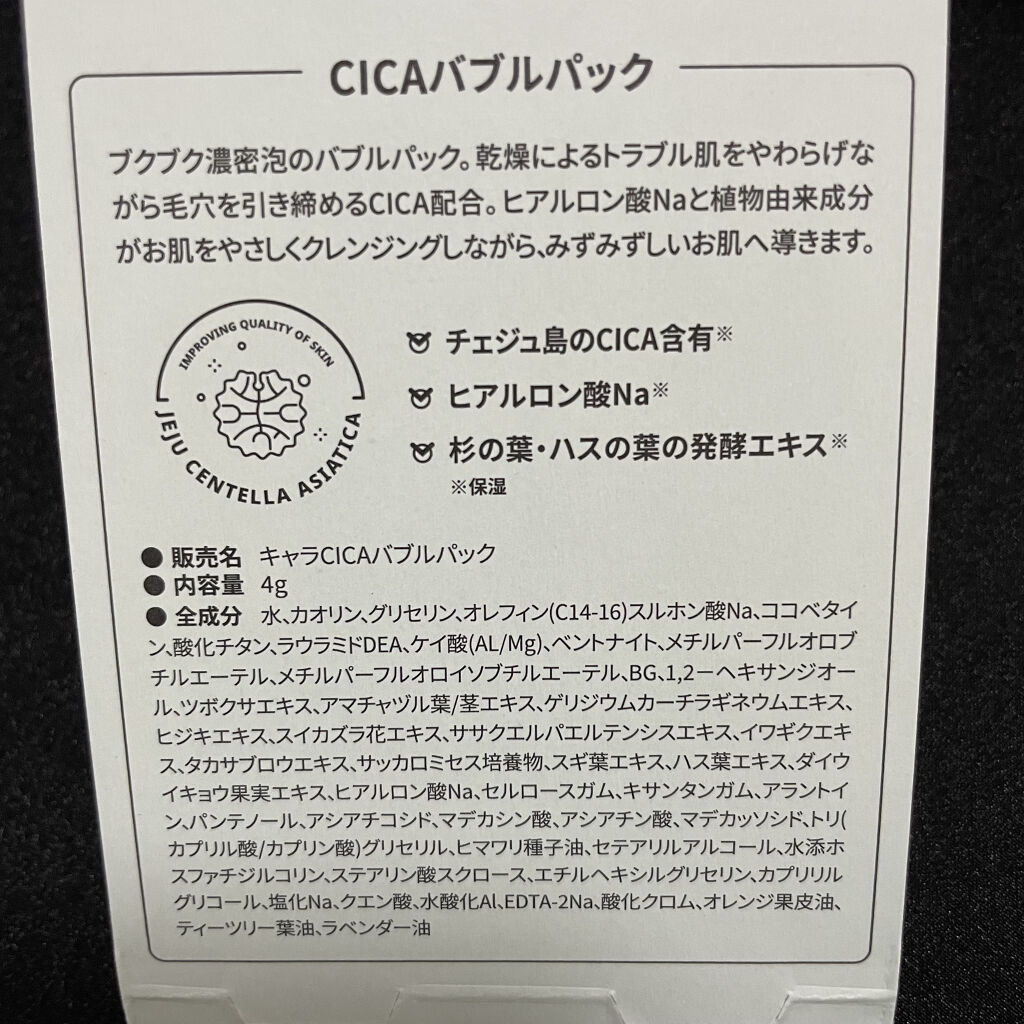 CICAバブルパック

ブクブク濃密泡のバブルパック。乾燥によるトラブル肌をやわらげながら毛穴を引き締めるCICA配合。ヒアルロン酸Naと植物由来成分がお肌をやさしくクレンジングしながら、みずみずしいお肌へ導きます。

IMPROVING QUALITY OF SKIN
JEJU CENTELLA ASIATICA

チェジュ島のCICA含有※
ヒアルロン酸Na※
杉の葉・ハスの葉の発酵エキス※
※保湿

● 販売名 キャラCICAバブルパック
● 内容量 4g
● 全成分 水、カオリン、グリセリン、オレフィン(C14-16)スルホン酸Na、ココベタイン、酸化チタン、ラウラミドDEA、ケイ酸(AL/Mg)、ベントナイト、メチルパーフルオロブチルエーテル、メチルパーフルオロイソブチルエーテル、BG、1,2ーヘキサンジオール、ツボクサエキス、アマチャヅル葉/茎エキス、ゲリジウムカーチラギネウムエキス、ヒジキエキス、スイカズラ花エキス、ササクエルパエルテンシスエキス、イワギクエキス、タカサブロウエキス、サッカロミセス培養物、スギ葉エキス、ハス葉エキス、ダイウイキョウ果実エキス、ヒアルロン酸Na、セルロースガム、キサンタンガム、アラントイン、パンテノール、アシアチコシド、マデカシン酸、アシアチン酸、マデカッソシド、トリ(カプリル酸/カプリン酸)グリセリル、ヒマワリ種子油、セテアリルアルコール、水添ホスファチジルコリン、ステアリン酸スクロース、エチルヘキシルグリセリン、カプリリルグリコール、塩化Na、クエン酸、水酸化Al、EDTA-2Na、酸化クロム、オレンジ果皮油、ティーツリー葉油、ラベンダー油